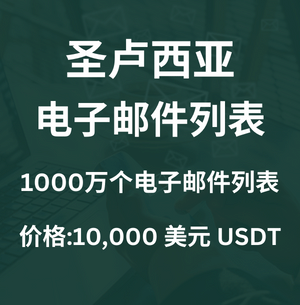 圣卢西亚
电子邮件列表

1000万个电子邮件列表

价格:10,000 美元 USDT